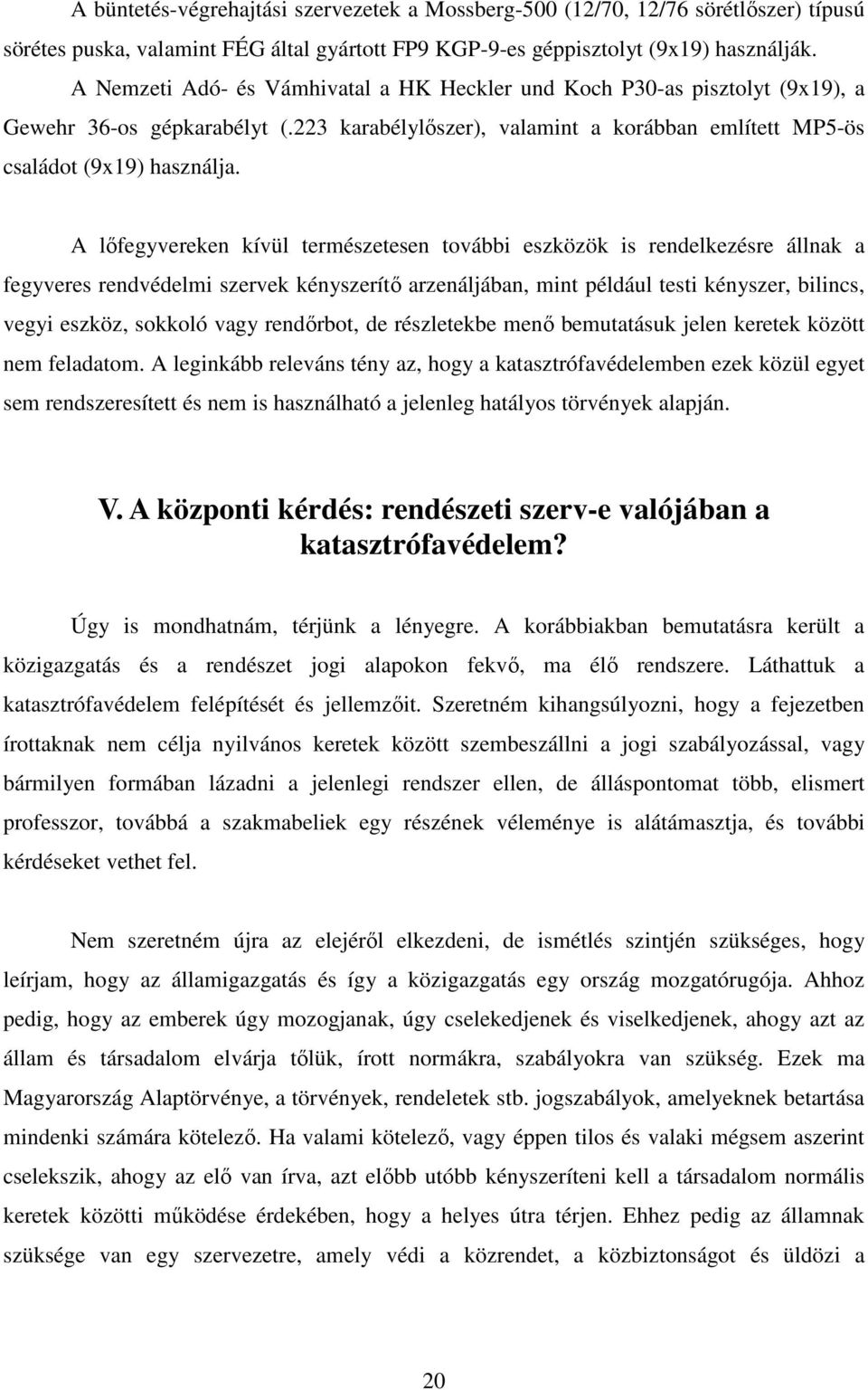 A büntetés-végrehajtási szervezetek a Mossberg-500 (12/70, 12/76 sörétlőszer) típusú sörétes puska, valamint FÉG által gyártott FP9 KGP-9-es géppisztolyt (9x19) használják.

A Nemzeti Adó- és Vámhivatal a HK Heckler und Koch P30-as pisztolyt (9x19), a Gewehr 36-os gépkarabélyt (.223 karabélylőszer), valamint a korábban említett MP5-ös családot (9x19) használja.

A lőfegyvereken kívül természetesen további eszközök is rendelkezésre állnak a fegyveres rendvédelmi szervek kényszerítő arzenáljában, mint például testi kényszer, bilincs, vegyi eszköz, sokkoló vagy rendőrbot, de részletekbe menő bemutatásuk jelen keretek között nem feladatom. A leginkább releváns tény az, hogy a katasztrófavédelemben ezek közül egyet sem rendszeresített és nem is használható a jelenleg hatályos törvények alapján.

V. A központi kérdés: rendészeti szerv-e valójában a katasztrófavédelem?

Úgy is mondhatnám, térjünk a lényegre. A korábbiakban bemutatásra került a közigazgatás és a rendészet jogi alapokon fekvő, ma élő rendszere. Láthattuk a katasztrófavédelem felépítését és jellemzőit. Szeretném kihangsúlyozni, hogy a fejezetben írottaknak nem célja nyilvános keretek között szembeszállni a jogi szabályozással, vagy bármilyen formában lázadni a jelenlegi rendszer ellen, de álláspontomat több, elismert professzor, továbbá a szakmabeliek egy részének véleménye is alátámasztja, és további kérdéseket vethet fel.

Nem szeretném újra az elejéről elkezdeni, de ismétlés szintjén szükséges, hogy leírjam, hogy az államigazgatás és így a közigazgatás egy ország mozgatórugója. Ahhoz pedig, hogy az emberek úgy mozogjanak, úgy cselekedjenek és viselkedjenek, ahogy azt az állam és társadalom elvárja tőlük, írott normákra, szabályokra van szükség. Ezek ma Magyarország Alaptörvénye, a törvények, rendeletek stb. jogszabályok, amelyeknek betartása mindenki számára kötelező. Ha valami kötelező, vagy éppen tilos és valaki mégsem aszerint cselekszik, ahogy az elő van írva, azt előbb utóbb kényszeríteni kell a társadalom normális keretek közötti működése érdekében, hogy a helyes útra térjen. Ehhez pedig az államnak szüksége van egy szervezetre, amely védi a közrendet, a közbiztonságot és üldözi a

20